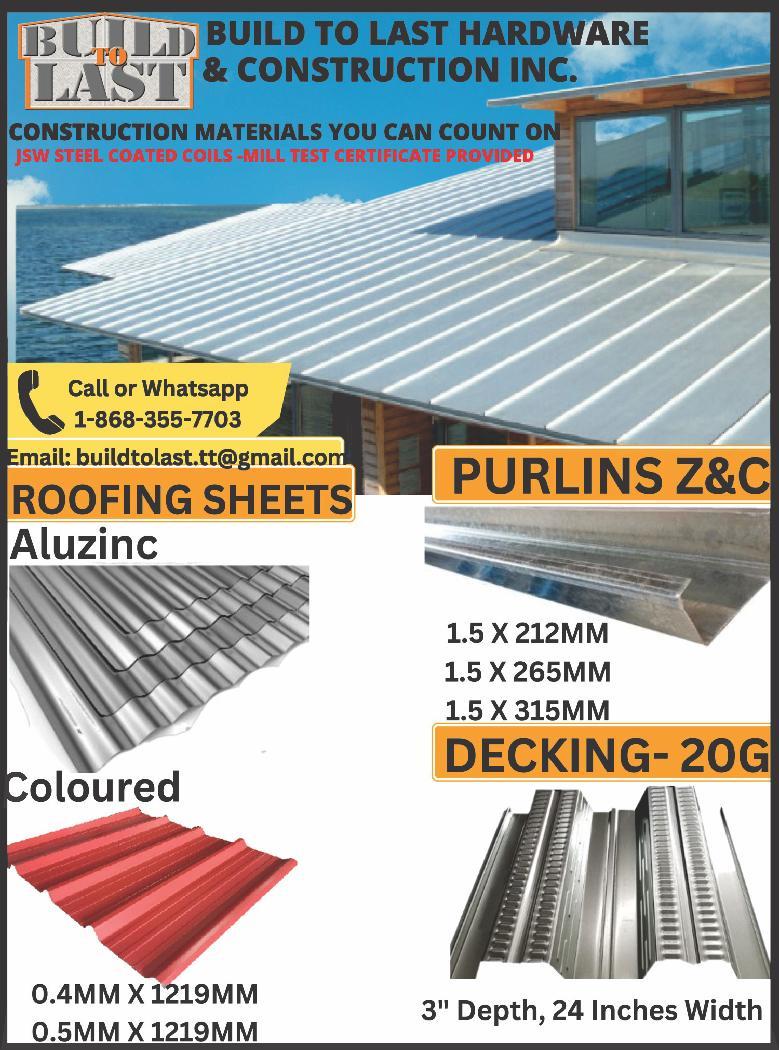 BUILD TO LAST

BUILD TO LAST HARDWARE & CONSTRUCTION INC.

CONSTRUCTION MATERIALS YOU CAN COUNT ON
JSW STEEL COATED COILS -MILL TEST CERTIFICATE PROVIDED

Call or Whatsapp
1-868-355-7703

Email: buildtolast.tt@gmail.com

ROOFING SHEETS

Aluzinc

Coloured

0.4MM X 1219MM
0.5MM X 1219MM

PURLINS Z&C

1.5 X 212MM
1.5 X 265MM
1.5 X 315MM

DECKING- 20G

3" Depth, 24 Inches Width